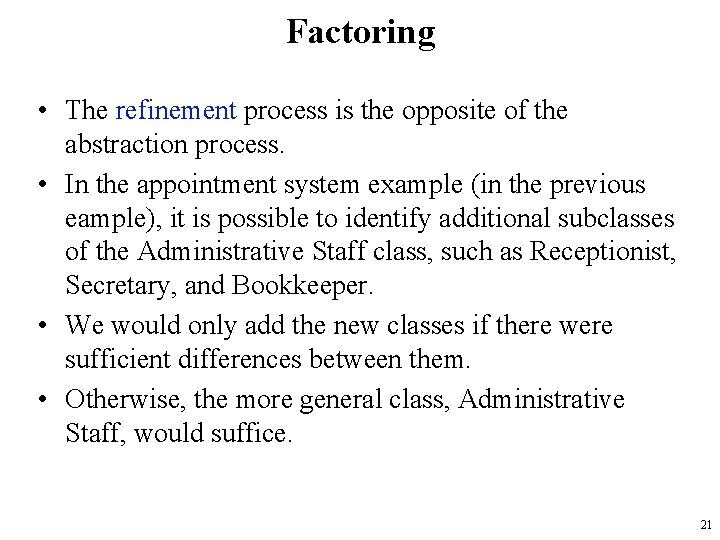 Factoring

• The refinement process is the opposite of the abstraction process.

• In the appointment system example (in the previous eample), it is possible to identify additional subclasses of the Administrative Staff class, such as Receptionist, Secretary, and Bookkeeper.

• We would only add the new classes if there were sufficient differences between them.

• Otherwise, the more general class, Administrative Staff, would suffice.

21